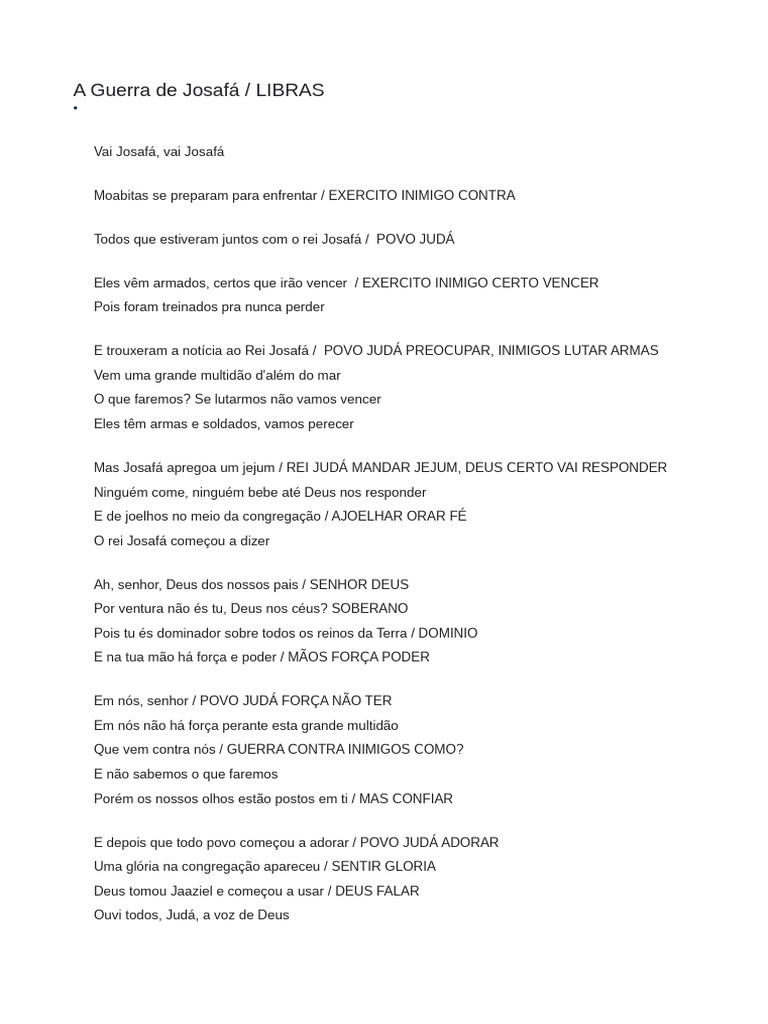 A Guerra de Josafá / LIBRAS
•

Vai Josafá, vai Josafá

Moabitas se preparam para enfrentar / EXERCITO INIMIGO CONTRA

Todos que estiveram juntos com o rei Josafá / POVO JUDÁ

Eles vêm armados, certos que irão vencer / EXERCITO INIMIGO CERTO VENCER
Pois foram treinados pra nunca perder

E trouxeram a notícia ao Rei Josafá / POVO JUDÁ PREOCUPAR, INIMIGOS LUTAR ARMAS
Vem uma grande multidão d'além do mar
O que faremos? Se lutarmos não vamos vencer
Eles têm armas e soldados, vamos perecer

Mas Josafá apregoa um jejum / REI JUDÁ MANDAR JEJUM, DEUS CERTO VAI RESPONDER
Ninguém come, ninguém bebe até Deus nos responder
E de joelhos no meio da congregação / AJOELHAR ORAR FÉ
O rei Josafá começou a dizer

Ah, senhor, Deus dos nossos pais / SENHOR DEUS
Por ventura não és tu, Deus nos céus? SOBERANO
Pois tu és dominador sobre todos os reinos da Terra / DOMINIO
E na tua mão há força e poder / MÃOS FORÇA PODER

Em nós, senhor / POVO JUDÁ FORÇA NÃO TER
Em nós não há força perante esta grande multidão
Que vem contra nós / GUERRA CONTRA INIMIGOS COMO?
E não sabemos o que faremos
Porém os nossos olhos estão postos em ti / MAS CONFIAR

E depois que todo povo começou a adorar / POVO JUDÁ ADORAR
Uma glória na congregação apareceu / SENTIR GLORIA
Deus tomou Jaaziel e começou a usar / DEUS FALAR
Ouvi todos, Judá, a voz de Deus